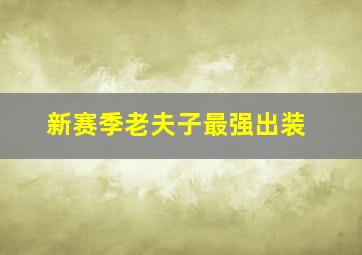 新赛季老夫子最强出装